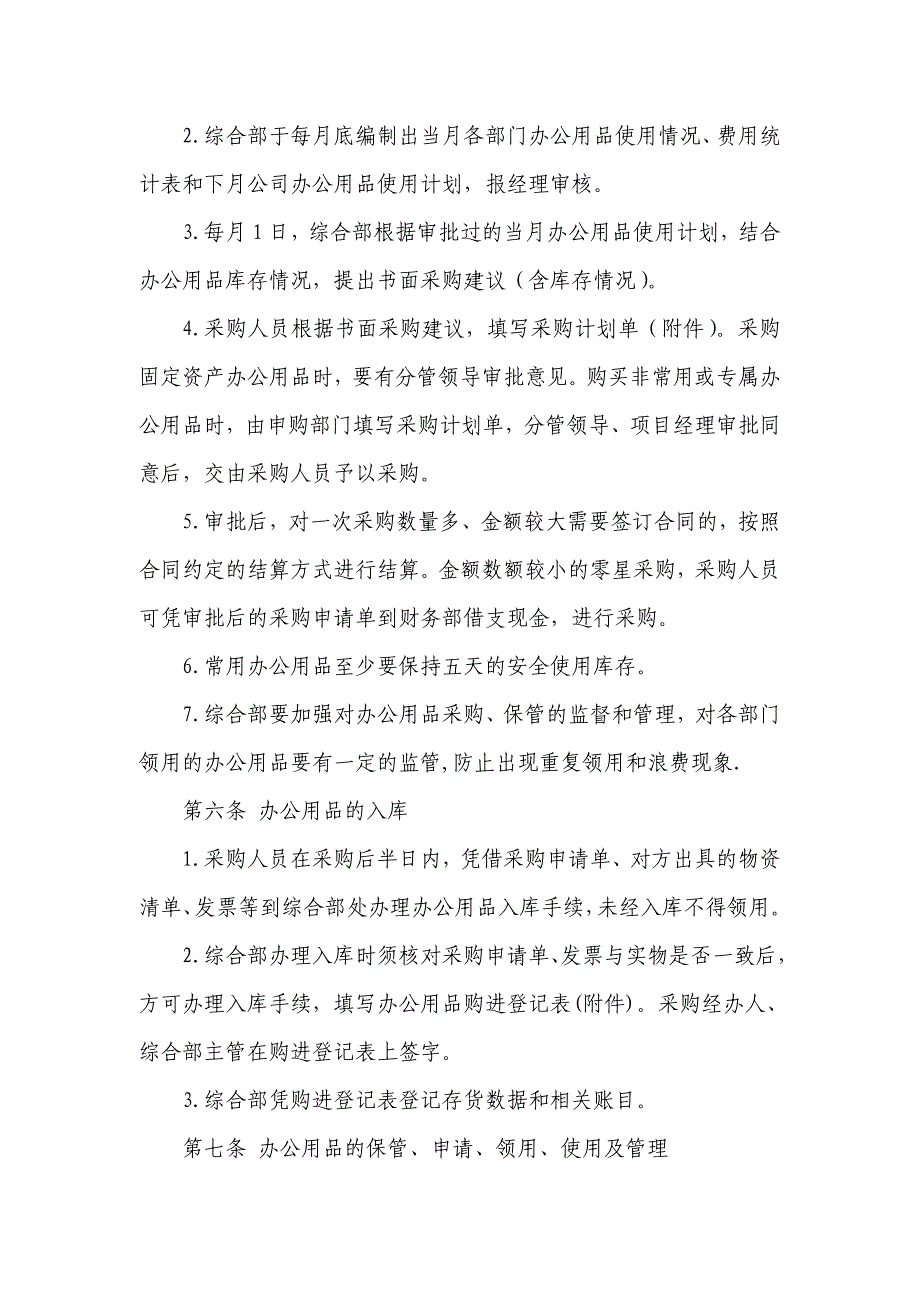 2.综合部于每月底编制出当月各部门办公用品使用情况、费用统计表和下月公司办公用品使用计划，报经理审核。

3.每月1日，综合部根据审批过的当月办公用品使用计划，结合办公用品库存情况，提出书面采购建议（含库存情况）。

4.采购人员根据书面采购建议，填写采购计划单（附件）。采购固定资产办公用品时，要有分管领导审批意见。购买非常用或专属办公用品时，由申购部门填写采购计划单，分管领导、项目经理审批同意后，交由采购人员予以采购。

5.审批后，对一次采购数量多、金额较大需要签订合同的，按照合同约定的结算方式进行结算。金额数额较小的零星采购，采购人员可凭审批后的采购申请单到财务部借支现金，进行采购。

6.常用办公用品至少要保持五天的安全使用库存。

7.综合部要加强对办公用品采购、保管的监督和管理，对各部门领用的办公用品要有一定的监管,防止出现重复领用和浪费现象.

第六条 办公用品的入库

1.采购人员在采购后半日内，凭借采购申请单、对方出具的物资清单、发票等到综合部处办理办公用品入库手续，未经入库不得领用。

2.综合部办理入库时须核对采购申请单、发票与实物是否一致后，方可办理入库手续，填写办公用品购进登记表(附件)。采购经办人、综合部主管在购进登记表上签字。

3.综合部凭购进登记表登记存货数据和相关账目。

第七条 办公用品的保管、申请、领用、使用及管理